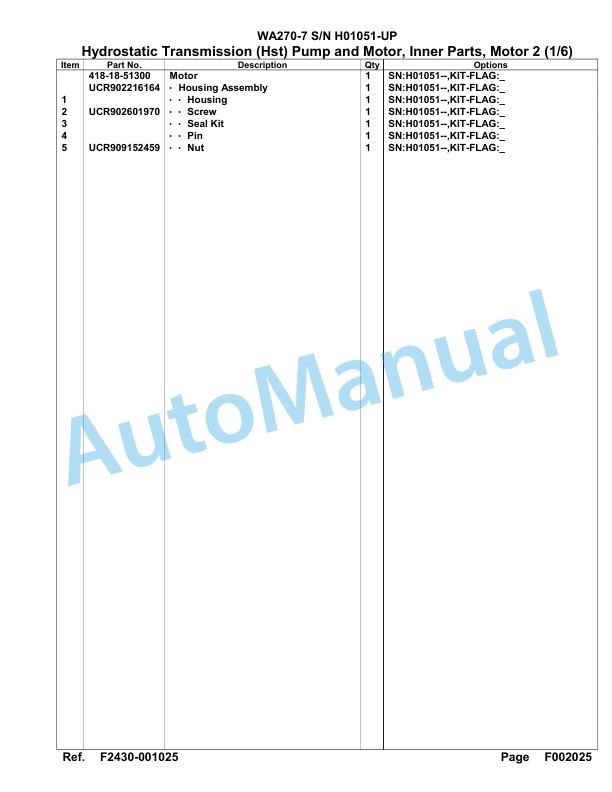 WA270-7 S/N H01051-UP
Hydrostatic Transmission (Hst) Pump and Motor, Inner Parts, Motor 2 (1/6)

| Item | Part No. | Description | Qty | Options |
|---|---|---|---|---|
| | 418-18-51300 | Motor | 1 | SN:H01051--,KIT-FLAG:_ |
| | UCR902216164 | · Housing Assembly | 1 | SN:H01051--,KIT-FLAG:_ |
| 1 | | · · Housing | 1 | SN:H01051--,KIT-FLAG:_ |
| 2 | UCR902601970 | · · Screw | 1 | SN:H01051--,KIT-FLAG:_ |
| 3 | | · · Seal Kit | 1 | SN:H01051--,KIT-FLAG:_ |
| 4 | | · · Pin | 1 | SN:H01051--,KIT-FLAG:_ |
| 5 | UCR909152459 | · · Nut | 1 | SN:H01051--,KIT-FLAG:_ |

AutoManual

Ref. F2430-001025 Page F002025